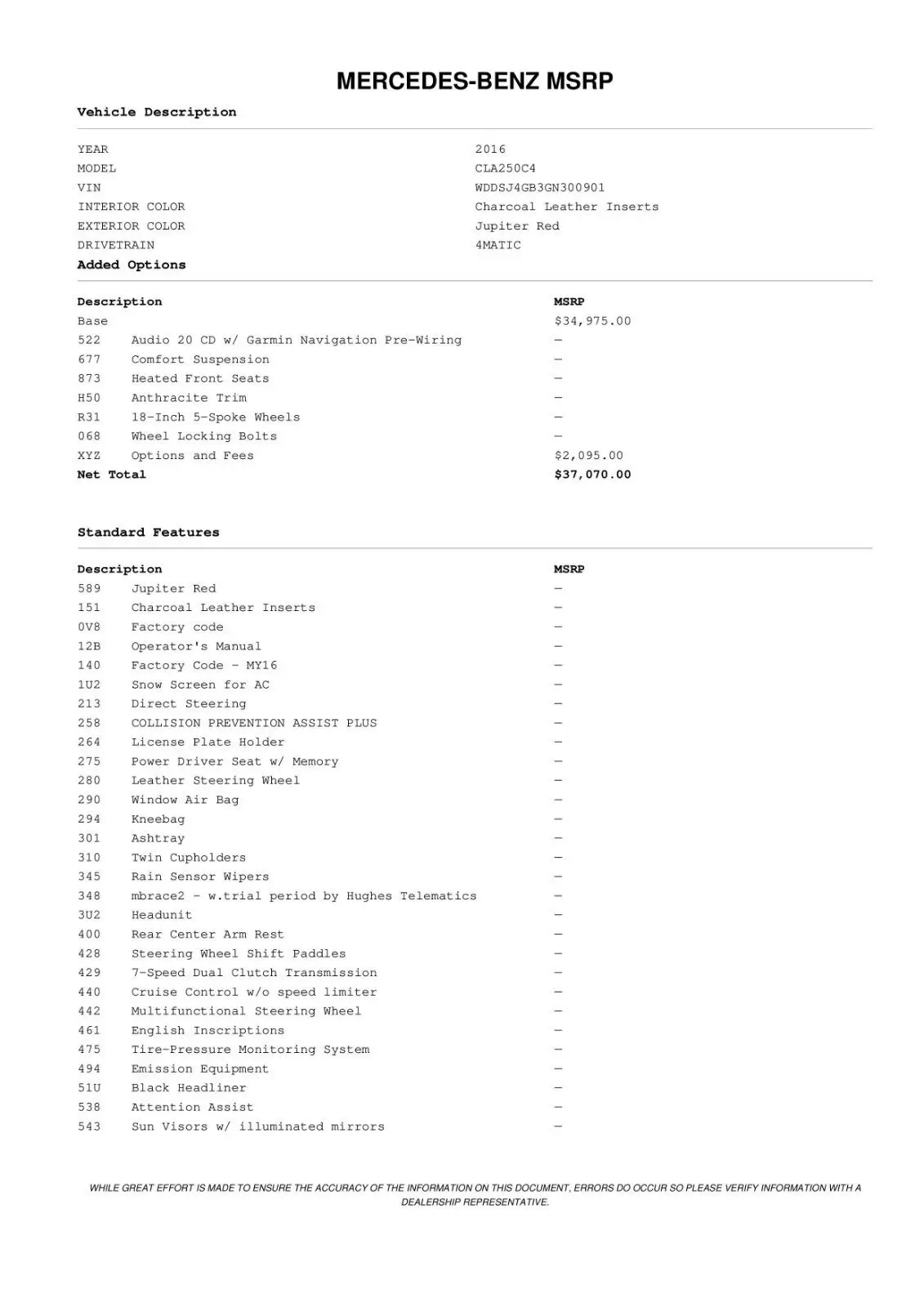 MERCEDES-BENZ MSRP

Vehicle Description

| | |
|---|---|
| YEAR | 2016 |
| MODEL | CLA250C4 |
| VIN | WDDSJ4GB3GN300901 |
| INTERIOR COLOR | Charcoal Leather Inserts |
| EXTERIOR COLOR | Jupiter Red |
| DRIVETRAIN | 4MATIC |

Added Options

| Description | | MSRP |
|---|---|---|
| Base | | $34,975.00 |
| 522 | Audio 20 CD w/ Garmin Navigation Pre-Wiring | — |
| 677 | Comfort Suspension | — |
| 873 | Heated Front Seats | — |
| H50 | Anthracite Trim | — |
| R31 | 18-Inch 5-Spoke Wheels | — |
| 068 | Wheel Locking Bolts | — |
| XYZ | Options and Fees | $2,095.00 |
| Net Total | | $37,070.00 |

Standard Features

| Description | | MSRP |
|---|---|---|
| 589 | Jupiter Red | — |
| 151 | Charcoal Leather Inserts | — |
| 0V8 | Factory code | — |
| 12B | Operator's Manual | — |
| 140 | Factory Code - MY16 | — |
| 1U2 | Snow Screen for AC | — |
| 213 | Direct Steering | — |
| 258 | COLLISION PREVENTION ASSIST PLUS | — |
| 264 | License Plate Holder | — |
| 275 | Power Driver Seat w/ Memory | — |
| 280 | Leather Steering Wheel | — |
| 290 | Window Air Bag | — |
| 294 | Kneebag | — |
| 301 | Ashtray | — |
| 310 | Twin Cupholders | — |
| 345 | Rain Sensor Wipers | — |
| 348 | mbrace2 - w.trial period by Hughes Telematics | — |
| 3U2 | Headunit | — |
| 400 | Rear Center Arm Rest | — |
| 428 | Steering Wheel Shift Paddles | — |
| 429 | 7-Speed Dual Clutch Transmission | — |
| 440 | Cruise Control w/o speed limiter | — |
| 442 | Multifunctional Steering Wheel | — |
| 461 | English Inscriptions | — |
| 475 | Tire-Pressure Monitoring System | — |
| 494 | Emission Equipment | — |
| 51U | Black Headliner | — |
| 538 | Attention Assist | — |
| 543 | Sun Visors w/ illuminated mirrors | — |

WHILE GREAT EFFORT IS MADE TO ENSURE THE ACCURACY OF THE INFORMATION ON THIS DOCUMENT, ERRORS DO OCCUR SO PLEASE VERIFY INFORMATION WITH A DEALERSHIP REPRESENTATIVE.